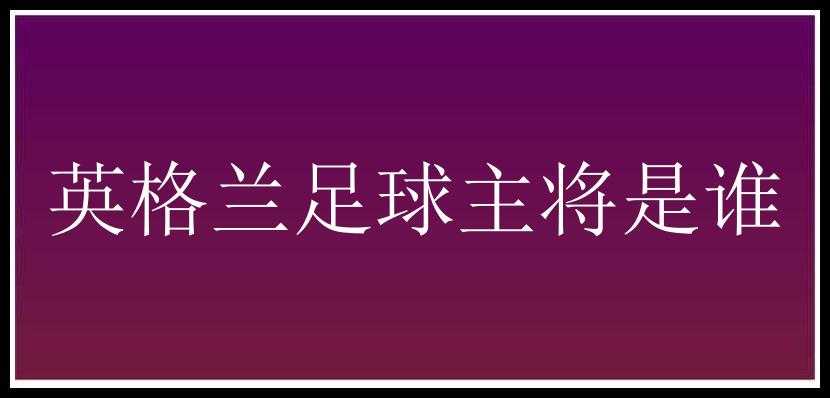 英格兰足球主将是谁